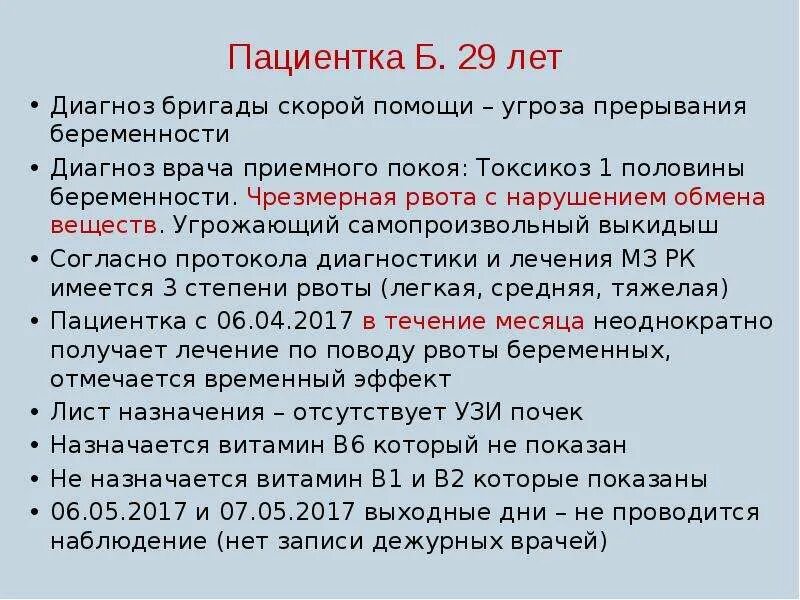 Пациентка Б. 29 лет

• Диагноз бригады скорой помощи – угроза прерывания беременности
• Диагноз врача приемного покоя: Токсикоз 1 половины беременности. Чрезмерная рвота с нарушением обмена веществ. Угрожающий самопроизвольный выкидыш
• Согласно протокола диагностики и лечения МЗ РК имеется 3 степени рвоты (легкая, средняя, тяжелая)
• Пациентка с 06.04.2017 в течение месяца неоднократно получает лечение по поводу рвоты беременных, отмечается временный эффект
• Лист назначения – отсутствует УЗИ почек
• Назначается витамин В6 который не показан
• Не назначается витамин В1 и В2 которые показаны
• 06.05.2017 и 07.05.2017 выходные дни – не проводится наблюдение (нет записи дежурных врачей)